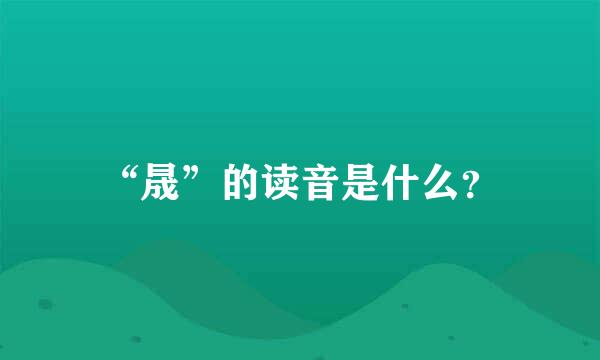 “晟”的读音是什么?